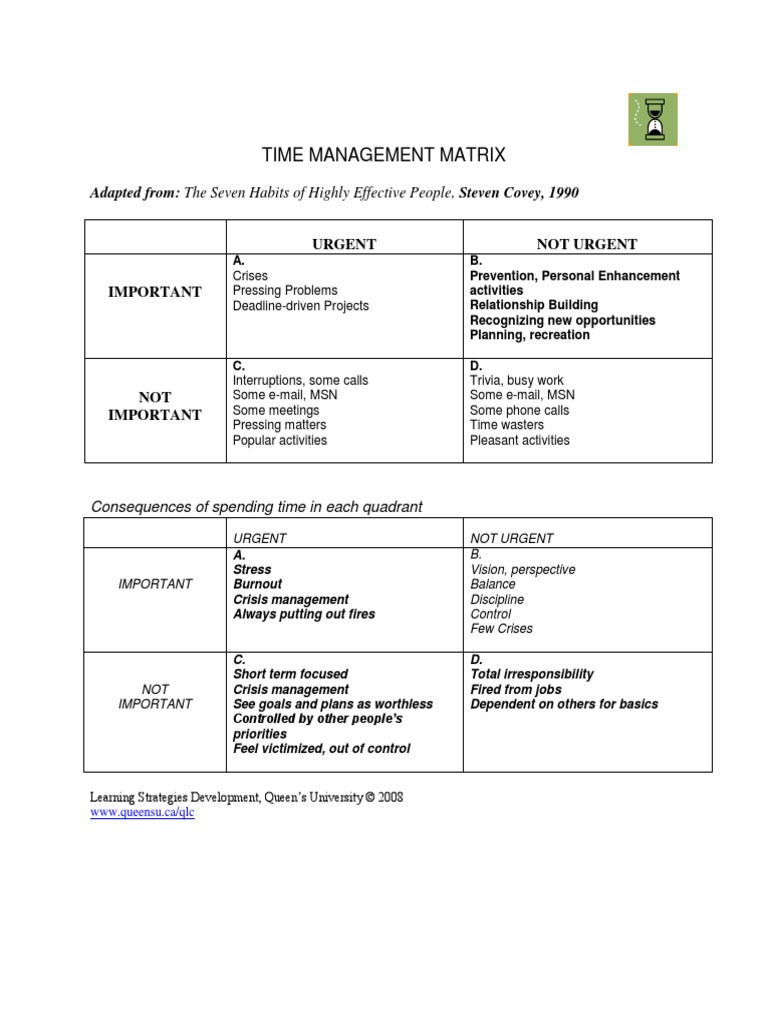 TIME MANAGEMENT MATRIX

Adapted from: The Seven Habits of Highly Effective People, Steven Covey, 1990

| | URGENT | NOT URGENT |
|---|---|---|
| IMPORTANT | A. Crises Pressing Problems Deadline-driven Projects | B. Prevention, Personal Enhancement activities Relationship Building Recognizing new opportunities Planning, recreation |
| NOT IMPORTANT | C. Interruptions, some calls Some e-mail, MSN Some meetings Pressing matters Popular activities | D. Trivia, busy work Some e-mail, MSN Some phone calls Time wasters Pleasant activities |

Consequences of spending time in each quadrant

| | URGENT | NOT URGENT |
|---|---|---|
| IMPORTANT | A. Stress Burnout Crisis management Always putting out fires | B. Vision, perspective Balance Discipline Control Few Crises |
| NOT IMPORTANT | C. Short term focused Crisis management See goals and plans as worthless Controlled by other people's priorities Feel victimized, out of control | D. Total irresponsibility Fired from jobs Dependent on others for basics |

Learning Strategies Development, Queen's University © 2008
www.queensu.ca/qlc